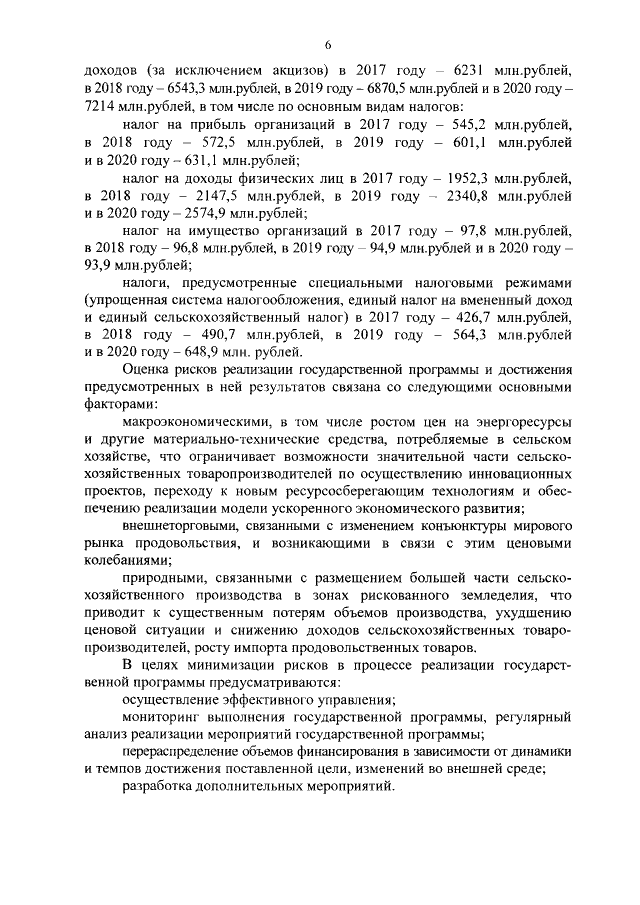 6

доходов (за исключением акцизов) в 2017 году – 6231 млн.рублей, в 2018 году – 6543,3 млн.рублей, в 2019 году – 6870,5 млн.рублей и в 2020 году – 7214 млн.рублей, в том числе по основным видам налогов:

налог на прибыль организаций в 2017 году – 545,2 млн.рублей, в 2018 году – 572,5 млн.рублей, в 2019 году – 601,1 млн.рублей и в 2020 году – 631,1 млн.рублей;

налог на доходы физических лиц в 2017 году – 1952,3 млн.рублей, в 2018 году – 2147,5 млн.рублей, в 2019 году – 2340,8 млн.рублей и в 2020 году – 2574,9 млн.рублей;

налог на имущество организаций в 2017 году – 97,8 млн.рублей, в 2018 году – 96,8 млн.рублей, в 2019 году – 94,9 млн.рублей и в 2020 году – 93,9 млн.рублей;

налоги, предусмотренные специальными налоговыми режимами (упрощенная система налогообложения, единый налог на вмененный доход и единый сельскохозяйственный налог) в 2017 году – 426,7 млн.рублей, в 2018 году – 490,7 млн.рублей, в 2019 году – 564,3 млн.рублей и в 2020 году – 648,9 млн. рублей.

Оценка рисков реализации государственной программы и достижения предусмотренных в ней результатов связана со следующими основными факторами:

макроэкономическими, в том числе ростом цен на энергоресурсы и другие материально-технические средства, потребляемые в сельском хозяйстве, что ограничивает возможности значительной части сельскохозяйственных товаропроизводителей по осуществлению инновационных проектов, переходу к новым ресурсосберегающим технологиям и обеспечению реализации модели ускоренного экономического развития;

внешнеторговыми, связанными с изменением конъюнктуры мирового рынка продовольствия, и возникающими в связи с этим ценовыми колебаниями;

природными, связанными с размещением большей части сельскохозяйственного производства в зонах рискованного земледелия, что приводит к существенным потерям объемов производства, ухудшению ценовой ситуации и снижению доходов сельскохозяйственных товаропроизводителей, росту импорта продовольственных товаров.

В целях минимизации рисков в процессе реализации государственной программы предусматриваются:

осуществление эффективного управления;

мониторинг выполнения государственной программы, регулярный анализ реализации мероприятий государственной программы;

перераспределение объемов финансирования в зависимости от динамики и темпов достижения поставленной цели, изменений во внешней среде;

разработка дополнительных мероприятий.